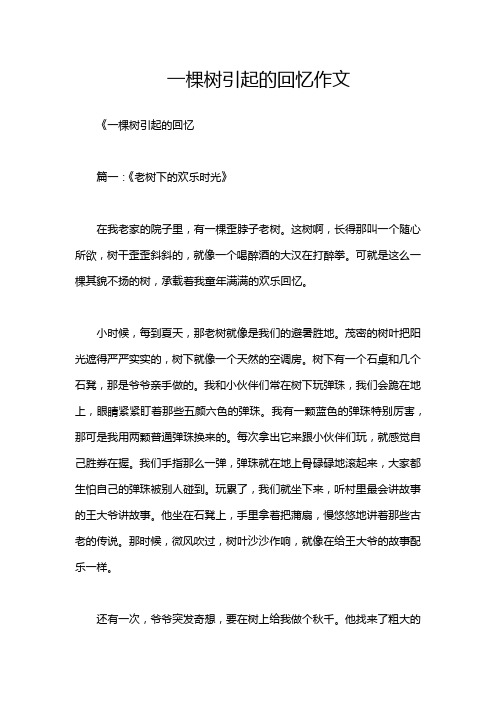 一棵树引起的回忆作文

《一棵树引起的回忆

篇一：《老树下的欢乐时光》

在我老家的院子里，有一棵歪脖子老树。这树啊，长得那叫一个随心所欲，树干歪歪斜斜的，就像一个喝醉酒的大汉在打醉拳。可就是这么一棵其貌不扬的树，承载着我童年满满的欢乐回忆。

小时候，每到夏天，那老树就像是我们的避暑胜地。茂密的树叶把阳光遮得严严实实的，树下就像一个天然的空调房。树下有一个石桌和几个石凳，那是爷爷亲手做的。我和小伙伴们常在树下玩弹珠，我们会跪在地上，眼睛紧紧盯着那些五颜六色的弹珠。我有一颗蓝色的弹珠特别厉害，那可是我用两颗普通弹珠换来的。每次拿出它来跟小伙伴们玩，就感觉自己胜券在握。我们手指那么一弹，弹珠就在地上骨碌碌地滚起来，大家都生怕自己的弹珠被别人碰到。玩累了，我们就坐下来，听村里最会讲故事的王大爷讲故事。他坐在石凳上，手里拿着把蒲扇，慢悠悠地讲着那些古老的传说。那时候，微风吹过，树叶沙沙作响，就像在给王大爷的故事配乐一样。

还有一次，爷爷突发奇想，要在树上给我做个秋千。他找来了粗大的